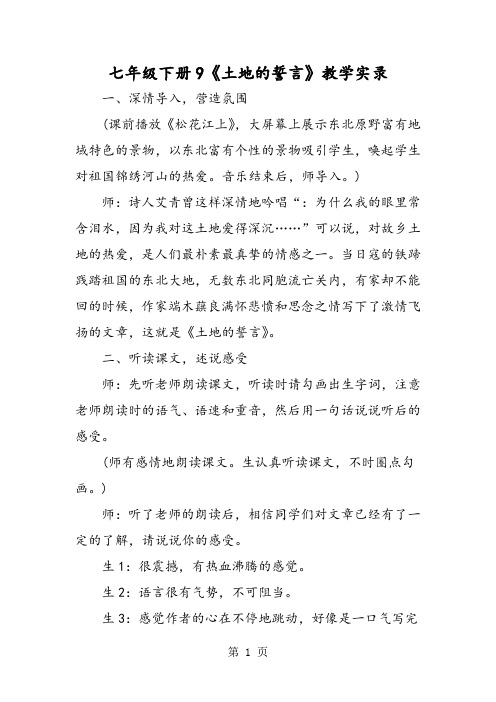 七年级下册9《土地的誓言》教学实录

一、深情导入，营造氛围

（课前播放《松花江上》，大屏幕上展示东北原野富有地域特色的景物，以东北富有个性的景物吸引学生，唤起学生对祖国锦绣河山的热爱。音乐结束后，师导入。）

师：诗人艾青曾这样深情地吟唱“：为什么我的眼里常含泪水，因为我对这土地爱得深沉……”可以说，对故乡土地的热爱，是人们最朴素最真挚的情感之一。当日寇的铁蹄践踏祖国的东北大地，无数东北同胞流亡关内，有家却不能回的时候，作家端木蕻良满怀悲愤和思念之情写下了激情飞扬的文章，这就是《土地的誓言》。

二、听读课文，述说感受

师：先听老师朗读课文，听读时请勾画出生字词，注意老师朗读时的语气、语速和重音，然后用一句话说说听后的感受。

（师有感情地朗读课文。生认真听读课文，不时圈点勾画。）

师：听了老师的朗读后，相信同学们对文章已经有了一定的了解，请说说你的感受。

生1：很震撼，有热血沸腾的感觉。

生2：语言很有气势，不可阻当。

生3：感觉作者的心在不停地跳动，好像是一口气写完

第 1 页